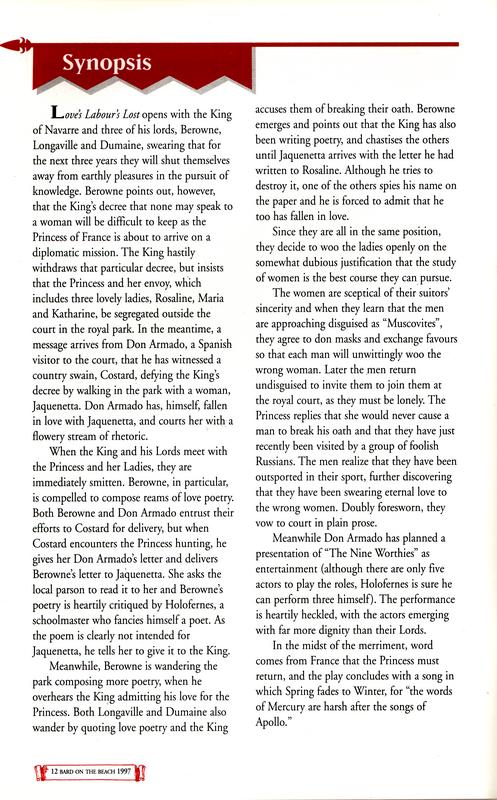 Synopsis

Love's Labour's Lost opens with the King of Navarre and three of his lords, Berowne, Longaville and Dumaine, swearing that for the next three years they will shut themselves away from earthly pleasures in the pursuit of knowledge. Berowne points out, however, that the King's decree that none may speak to a woman will be difficult to keep as the Princess of France is about to arrive on a diplomatic mission. The King hastily withdraws that particular decree, but insists that the Princess and her envoy, which includes three lovely ladies, Rosaline, Maria and Katharine, be segregated outside the court in the royal park. In the meantime, a message arrives from Don Armado, a Spanish visitor to the court, that he has witnessed a country swain, Costard, defying the King's decree by walking in the park with a woman, Jaquenetta. Don Armado has, himself, fallen in love with Jaquenetta, and courts her with a flowery stream of rhetoric.

When the King and his Lords meet with the Princess and her Ladies, they are immediately smitten. Berowne, in particular, is compelled to compose reams of love poetry. Both Berowne and Don Armado entrust their efforts to Costard for delivery, but when Costard encounters the Princess hunting, he gives her Don Armado's letter and delivers Berowne's letter to Jaquenetta. She asks the local parson to read it to her and Berowne's poetry is heartily critiqued by Holofernes, a schoolmaster who fancies himself a poet. As the poem is clearly not intended for Jaquenetta, he tells her to give it to the King.

Meanwhile, Berowne is wandering the park composing more poetry, when he overhears the King admitting his love for the Princess. Both Longaville and Dumaine also wander by quoting love poetry and the King accuses them of breaking their oath. Berowne emerges and points out that the King has also been writing poetry, and chastises the others until Jaquenetta arrives with the letter he had written to Rosaline. Although he tries to destroy it, one of the others spies his name on the paper and he is forced to admit that he too has fallen in love.

Since they are all in the same position, they decide to woo the ladies openly on the somewhat dubious justification that the study of women is the best course they can pursue.

The women are sceptical of their suitors' sincerity and when they learn that the men are approaching disguised as "Muscovites", they agree to don masks and exchange favours so that each man will unwittingly woo the wrong woman. Later the men return undisguised to invite them to join them at the royal court, as they must be lonely. The Princess replies that she would never cause a man to break his oath and that they have just recently been visited by a group of foolish Russians. The men realize that they have been outsported in their sport, further discovering that they have been swearing eternal love to the wrong women. Doubly foresworn, they vow to court in plain prose.

Meanwhile Don Armado has planned a presentation of "The Nine Worthies" as entertainment (although there are only five actors to play the roles, Holofernes is sure he can perform three himself). The performance is heartily heckled, with the actors emerging with far more dignity than their Lords.

In the midst of the merriment, word comes from France that the Princess must return, and the play concludes with a song in which Spring fades to Winter, for "the words of Mercury are harsh after the songs of Apollo."

12 BARD ON THE BEACH 1997